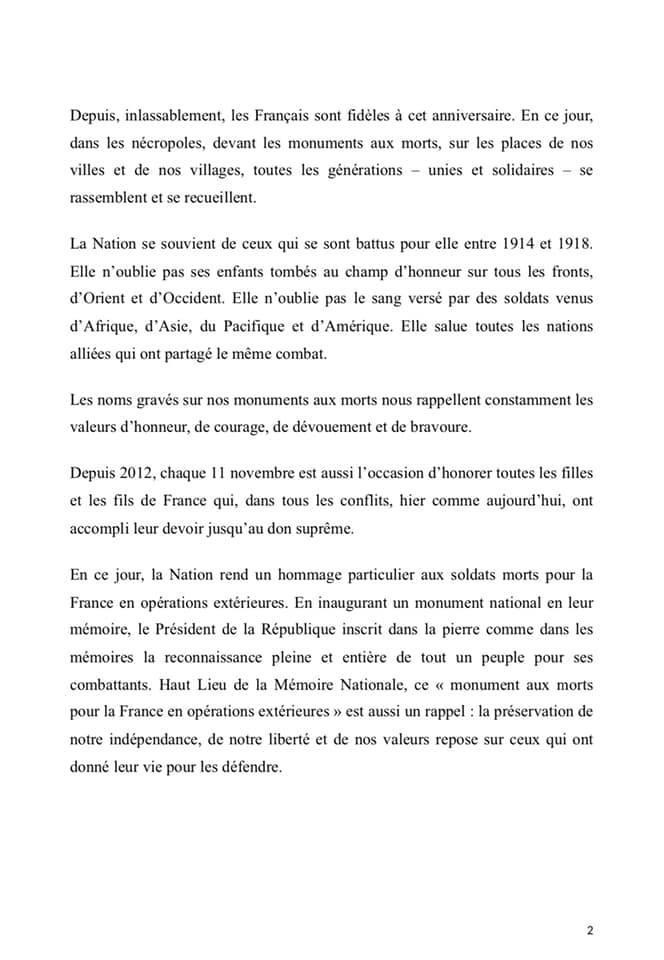 Depuis, inlassablement, les Français sont fidèles à cet anniversaire. En ce jour, dans les nécropoles, devant les monuments aux morts, sur les places de nos villes et de nos villages, toutes les générations – unies et solidaires – se rassemblent et se recueillent.

La Nation se souvient de ceux qui se sont battus pour elle entre 1914 et 1918. Elle n'oublie pas ses enfants tombés au champ d'honneur sur tous les fronts, d'Orient et d'Occident. Elle n'oublie pas le sang versé par des soldats venus d'Afrique, d'Asie, du Pacifique et d'Amérique. Elle salue toutes les nations alliées qui ont partagé le même combat.

Les noms gravés sur nos monuments aux morts nous rappellent constamment les valeurs d'honneur, de courage, de dévouement et de bravoure.

Depuis 2012, chaque 11 novembre est aussi l'occasion d'honorer toutes les filles et les fils de France qui, dans tous les conflits, hier comme aujourd'hui, ont accompli leur devoir jusqu'au don suprême.

En ce jour, la Nation rend un hommage particulier aux soldats morts pour la France en opérations extérieures. En inaugurant un monument national en leur mémoire, le Président de la République inscrit dans la pierre comme dans les mémoires la reconnaissance pleine et entière de tout un peuple pour ses combattants. Haut Lieu de la Mémoire Nationale, ce « monument aux morts pour la France en opérations extérieures » est aussi un rappel : la préservation de notre indépendance, de notre liberté et de nos valeurs repose sur ceux qui ont donné leur vie pour les défendre.

2